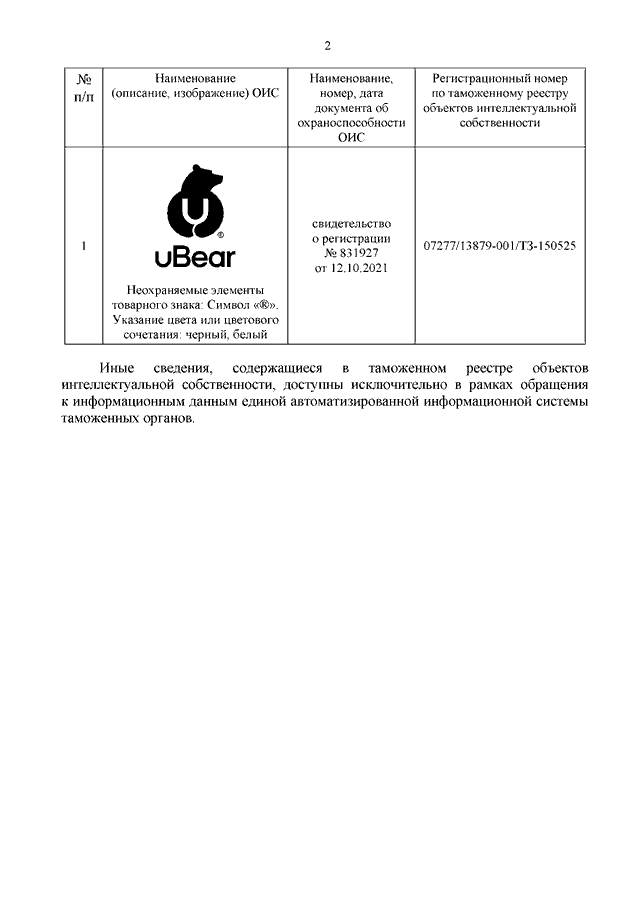 2

| № п/п | Наименование (описание, изображение) ОИС | Наименование, номер, дата документа об охраноспособности ОИС | Регистрационный номер по таможенному реестру объектов интеллектуальной собственности |
|---|---|---|---|
| 1 | ® uBear Неохраняемые элементы товарного знака: Символ «®». Указание цвета или цветового сочетания: черный, белый | свидетельство о регистрации № 831927 от 12.10.2021 | 07277/13879-001/ТЗ-150525 |

Иные сведения, содержащиеся в таможенном реестре объектов интеллектуальной собственности, доступны исключительно в рамках обращения к информационным данным единой автоматизированной информационной системы таможенных органов.